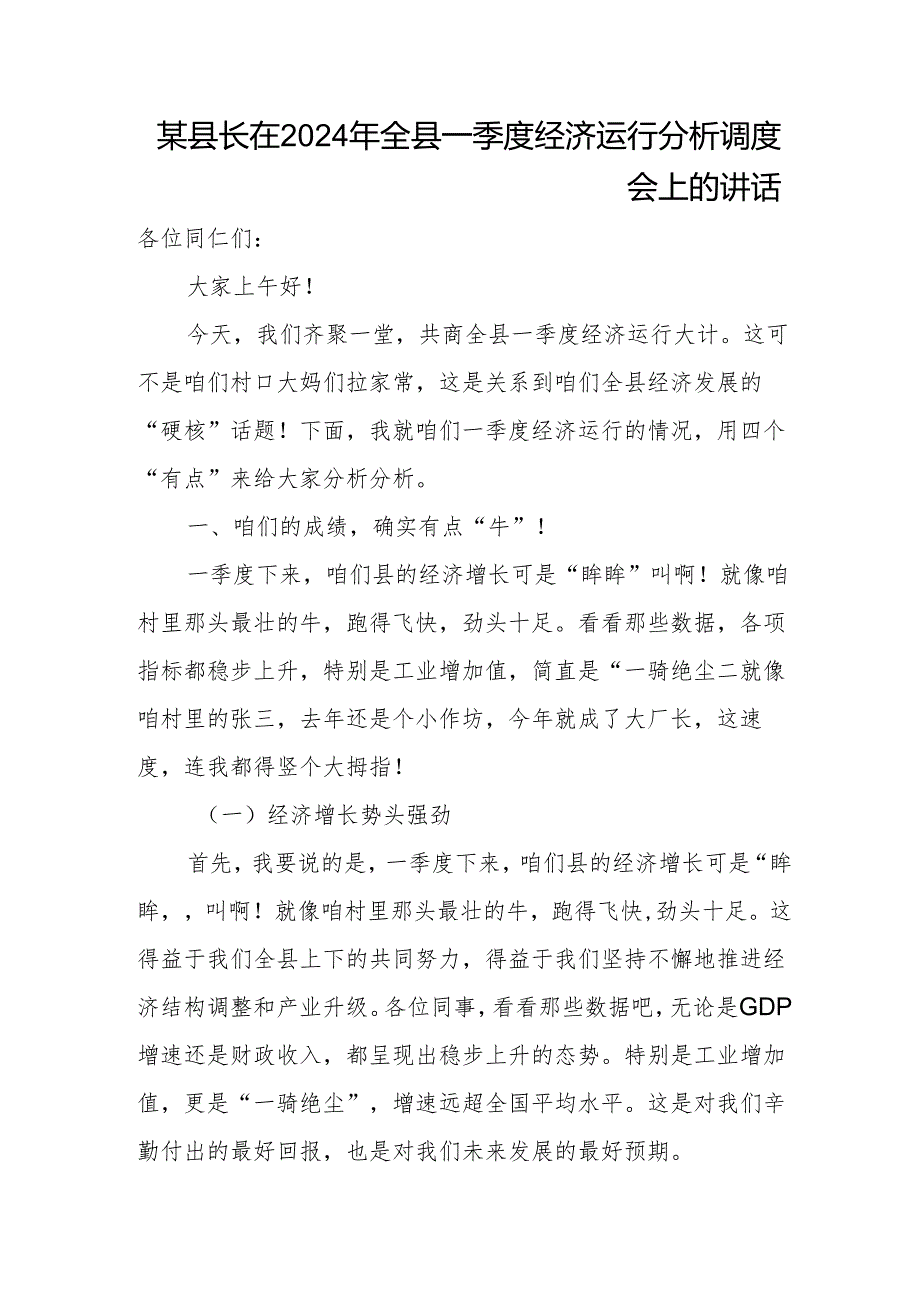 某县长在2024年全县一季度经济运行分析调度会上的讲话

各位同仁们：

大家上午好！

今天，我们齐聚一堂，共商全县一季度经济运行大计。这可不是咱们村口大妈们拉家常，这是关系到咱们全县经济发展的“硬核”话题！下面，我就咱们一季度经济运行的情况，用四个“有点”来给大家分析分析。

一、咱们的成绩，确实有点“牛”！

一季度下来，咱们县的经济增长可是“眸眸”叫啊！就像咱村里那头最壮的牛，跑得飞快，劲头十足。看看那些数据，各项指标都稳步上升，特别是工业增加值，简直是“一骑绝尘二就像咱村里的张三，去年还是个小作坊，今年就成了大厂长，这速度，连我都得竖个大拇指！

（一）经济增长势头强劲

首先，我要说的是，一季度下来，咱们县的经济增长可是“眸眸，，叫啊！就像咱村里那头最壮的牛，跑得飞快，劲头十足。这得益于我们全县上下的共同努力，得益于我们坚持不懈地推进经济结构调整和产业升级。各位同事，看看那些数据吧，无论是GDP增速还是财政收入，都呈现出稳步上升的态势。特别是工业增加值，更是“一骑绝尘”，增速远超全国平均水平。这是对我们辛勤付出的最好回报，也是对我们未来发展的最好预期。